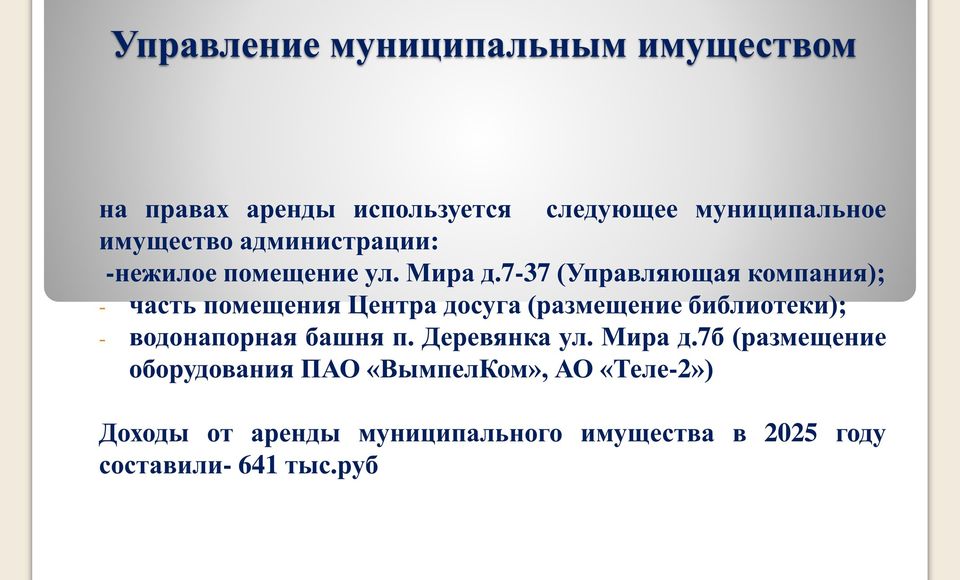 Управление муниципальным имуществом

на правах аренды используется следующее муниципальное имущество администрации:
-нежилое помещение ул. Мира д.7-37 (Управляющая компания);
- часть помещения Центра досуга (размещение библиотеки);
- водонапорная башня п. Деревянка ул. Мира д.7б (размещение оборудования ПАО «ВымпелКом», АО «Теле-2»)

Доходы от аренды муниципального имущества в 2025 году составили- 641 тыс.руб